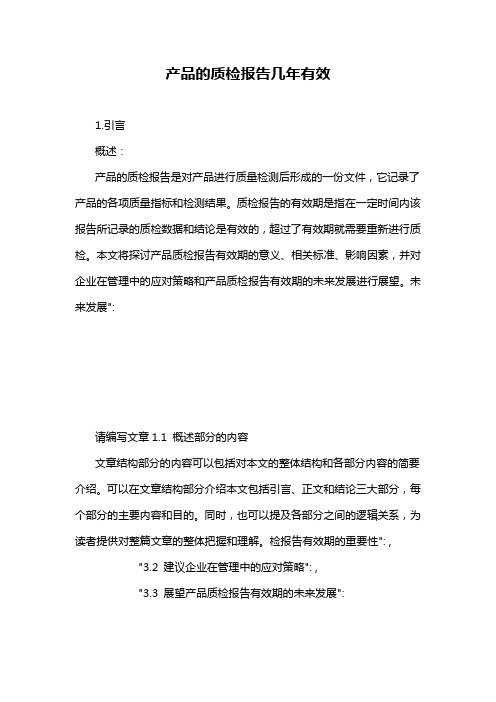 产品的质检报告几年有效

1.引言

概述：

产品的质检报告是对产品进行质量检测后形成的一份文件，它记录了产品的各项质量指标和检测结果。质检报告的有效期是指在一定时间内该报告所记录的质检数据和结论是有效的，超过了有效期就需要重新进行质检。本文将探讨产品质检报告有效期的意义、相关标准、影响因素，并对企业在管理中的应对策略和产品质检报告有效期的未来发展进行展望。未来发展":

请编写文章 1.1 概述部分的内容

文章结构部分的内容可以包括对本文的整体结构和各部分内容的简要介绍。可以在文章结构部分介绍本文包括引言、正文和结论三大部分，每个部分的主要内容和目的。同时，也可以提及各部分之间的逻辑关系，为读者提供对整篇文章的整体把握和理解。检报告有效期的重要性":，

"3.2 建议企业在管理中的应对策略":，

"3.3 展望产品质检报告有效期的未来发展":